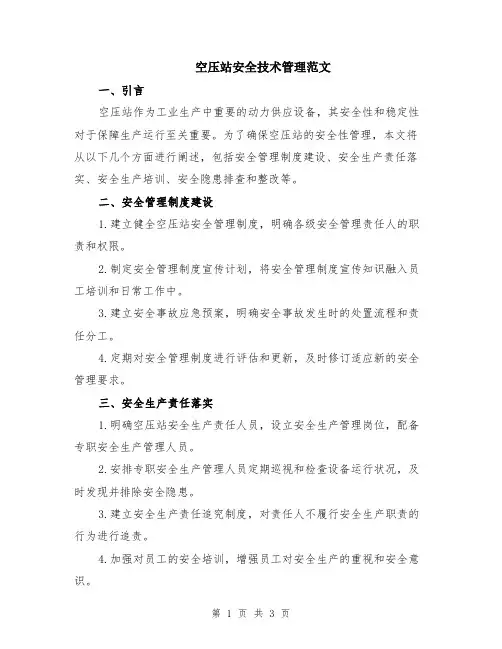 空压站安全技术管理范文

一、引言

空压站作为工业生产中重要的动力供应设备，其安全性和稳定性对于保障生产运行至关重要。为了确保空压站的安全性管理，本文将从以下几个方面进行阐述，包括安全管理制度建设、安全生产责任落实、安全生产培训、安全隐患排查和整改等。

二、安全管理制度建设

1.建立健全空压站安全管理制度，明确各级安全管理责任人的职责和权限。

2.制定安全管理制度宣传计划，将安全管理制度宣传知识融入员工培训和日常工作中。

3.建立安全事故应急预案，明确安全事故发生时的处置流程和责任分工。

4.定期对安全管理制度进行评估和更新，及时修订适应新的安全管理要求。

三、安全生产责任落实

1.明确空压站安全生产责任人员，设立安全生产管理岗位，配备专职安全生产管理人员。

2.安排专职安全生产管理人员定期巡视和检查设备运行状况，及时发现并排除安全隐患。

3.建立安全生产责任追究制度，对责任人不履行安全生产职责的行为进行追责。

4.加强对员工的安全培训，增强员工对安全生产的重视和安全意识。

第 1 页 共 3 页